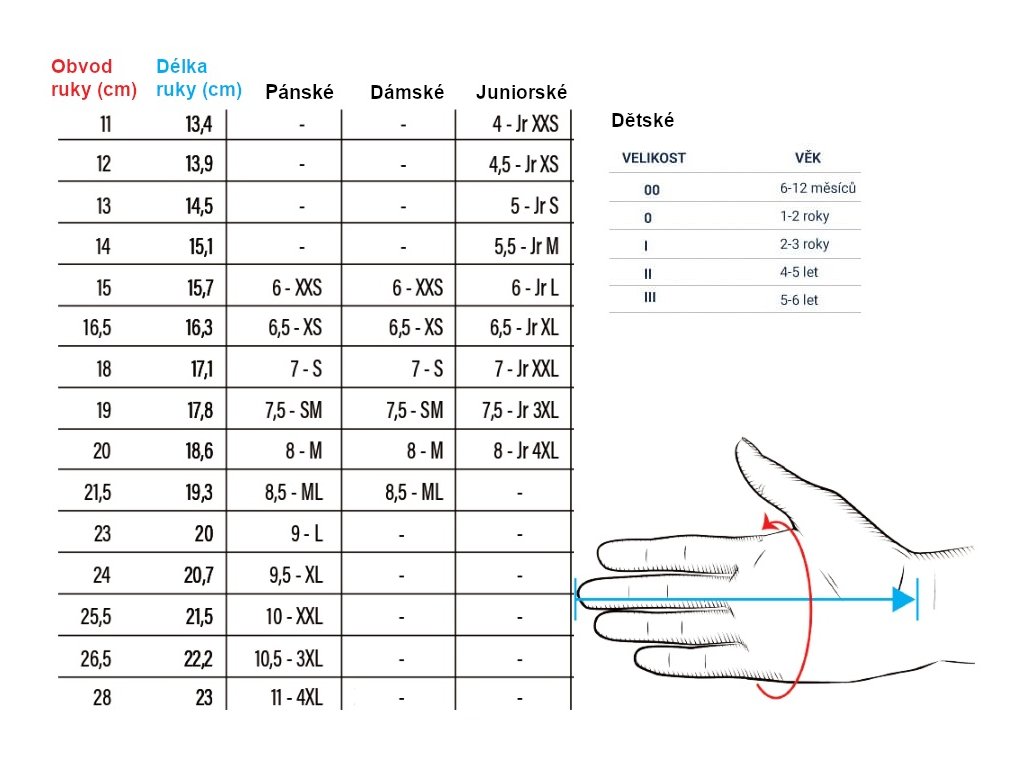 | Obvod ruky (cm) | Délka ruky (cm) | Pánské | Dámské | Juniorské |
|---|---|---|---|---|
| 11 | 13,4 | - | - | 4 - Jr XXS |
| 12 | 13,9 | - | - | 4,5 - Jr XS |
| 13 | 14,5 | - | - | 5 - Jr S |
| 14 | 15,1 | - | - | 5,5 - Jr M |
| 15 | 15,7 | 6 - XXS | 6 - XXS | 6 - Jr L |
| 16,5 | 16,3 | 6,5 - XS | 6,5 - XS | 6,5 - Jr XL |
| 18 | 17,1 | 7 - S | 7 - S | 7 - Jr XXL |
| 19 | 17,8 | 7,5 - SM | 7,5 - SM | 7,5 - Jr 3XL |
| 20 | 18,6 | 8 - M | 8 - M | 8 - Jr 4XL |
| 21,5 | 19,3 | 8,5 - ML | 8,5 - ML | - |
| 23 | 20 | 9 - L | - | - |
| 24 | 20,7 | 9,5 - XL | - | - |
| 25,5 | 21,5 | 10 - XXL | - | - |
| 26,5 | 22,2 | 10,5 - 3XL | - | - |
| 28 | 23 | 11 - 4XL | - | - |

Dětské

| VELIKOST | VĚK |
|---|---|
| 00 | 6-12 měsíců |
| 0 | 1-2 roky |
| I | 2-3 roky |
| II | 4-5 let |
| III | 5-6 let |